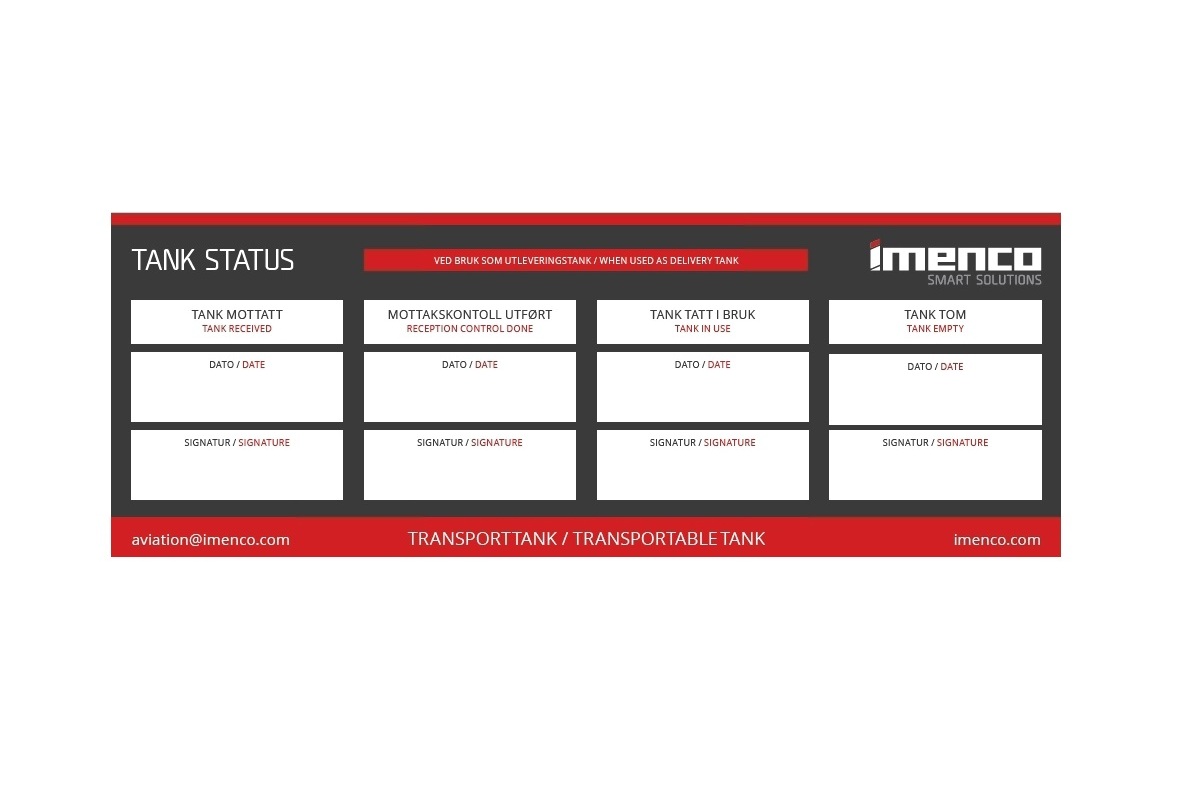 TANK STATUS

VED BRUK SOM UTLEVERINGSTANK / WHEN USED AS DELIVERY TANK

imenco
SMART SOLUTIONS

| TANK MOTTATT TANK RECEIVED | MOTTAKSKONTOLL UTFØRT RECEPTION CONTROL DONE | TANK TATT I BRUK TANK IN USE | TANK TOM TANK EMPTY |
|---|---|---|---|
| DATO / DATE | DATO / DATE | DATO / DATE | DATO / DATE |
| SIGNATUR / SIGNATURE | SIGNATUR / SIGNATURE | SIGNATUR / SIGNATURE | SIGNATUR / SIGNATURE |

aviation@imenco.com

TRANSPORTTANK / TRANSPORTABLE TANK

imenco.com